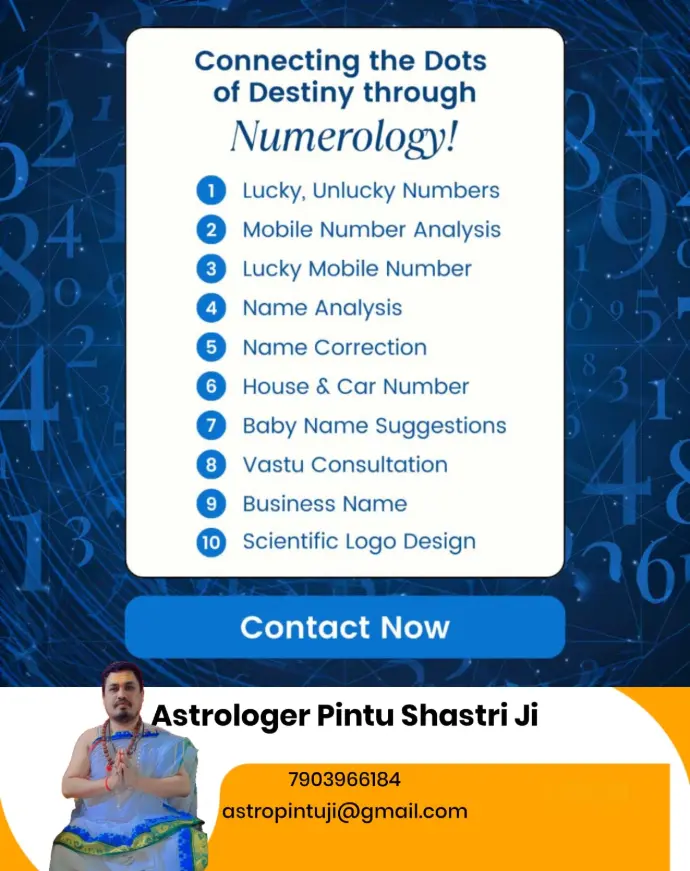 Connecting the Dots of Destiny through Numerology!

1 Lucky, Unlucky Numbers
2 Mobile Number Analysis
3 Lucky Mobile Number
4 Name Analysis
5 Name Correction
6 House & Car Number
7 Baby Name Suggestions
8 Vastu Consultation
9 Business Name
10 Scientific Logo Design

Contact Now

Astrologer Pintu Shastri Ji

7903966184
astropintuji@gmail.com